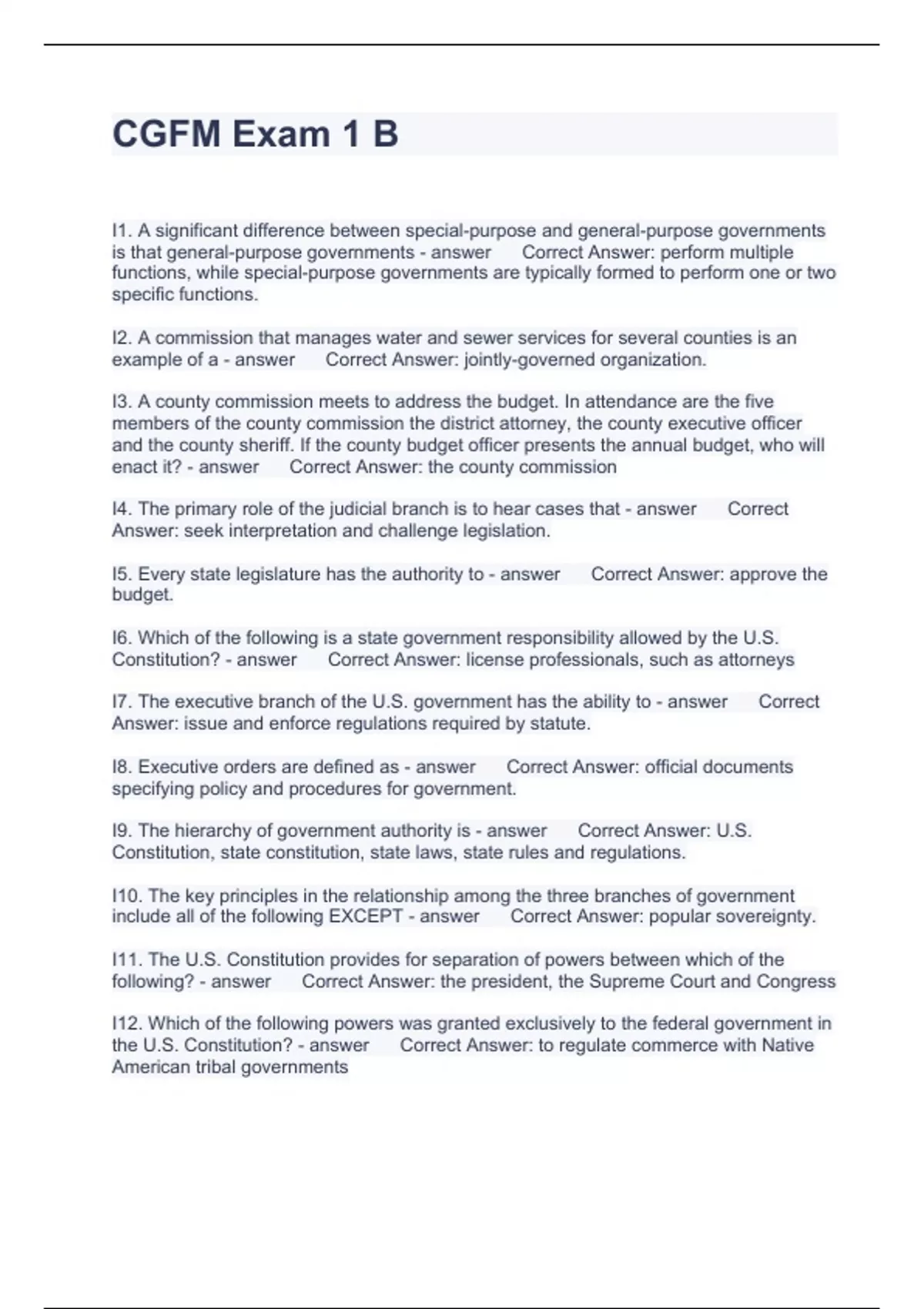 CGFM Exam 1 B

I1. A significant difference between special-purpose and general-purpose governments is that general-purpose governments - answer Correct Answer: perform multiple functions, while special-purpose governments are typically formed to perform one or two specific functions.

I2. A commission that manages water and sewer services for several counties is an example of a - answer Correct Answer: jointly-governed organization.

I3. A county commission meets to address the budget. In attendance are the five members of the county commission the district attorney, the county executive officer and the county sheriff. If the county budget officer presents the annual budget, who will enact it? - answer Correct Answer: the county commission

I4. The primary role of the judicial branch is to hear cases that - answer Correct Answer: seek interpretation and challenge legislation.

I5. Every state legislature has the authority to - answer Correct Answer: approve the budget.

I6. Which of the following is a state government responsibility allowed by the U.S. Constitution? - answer Correct Answer: license professionals, such as attorneys

I7. The executive branch of the U.S. government has the ability to - answer Correct Answer: issue and enforce regulations required by statute.

I8. Executive orders are defined as - answer Correct Answer: official documents specifying policy and procedures for government.

I9. The hierarchy of government authority is - answer Correct Answer: U.S. Constitution, state constitution, state laws, state rules and regulations.

I10. The key principles in the relationship among the three branches of government include all of the following EXCEPT - answer Correct Answer: popular sovereignty.

I11. The U.S. Constitution provides for separation of powers between which of the following? - answer Correct Answer: the president, the Supreme Court and Congress

I12. Which of the following powers was granted exclusively to the federal government in the U.S. Constitution? - answer Correct Answer: to regulate commerce with Native American tribal governments